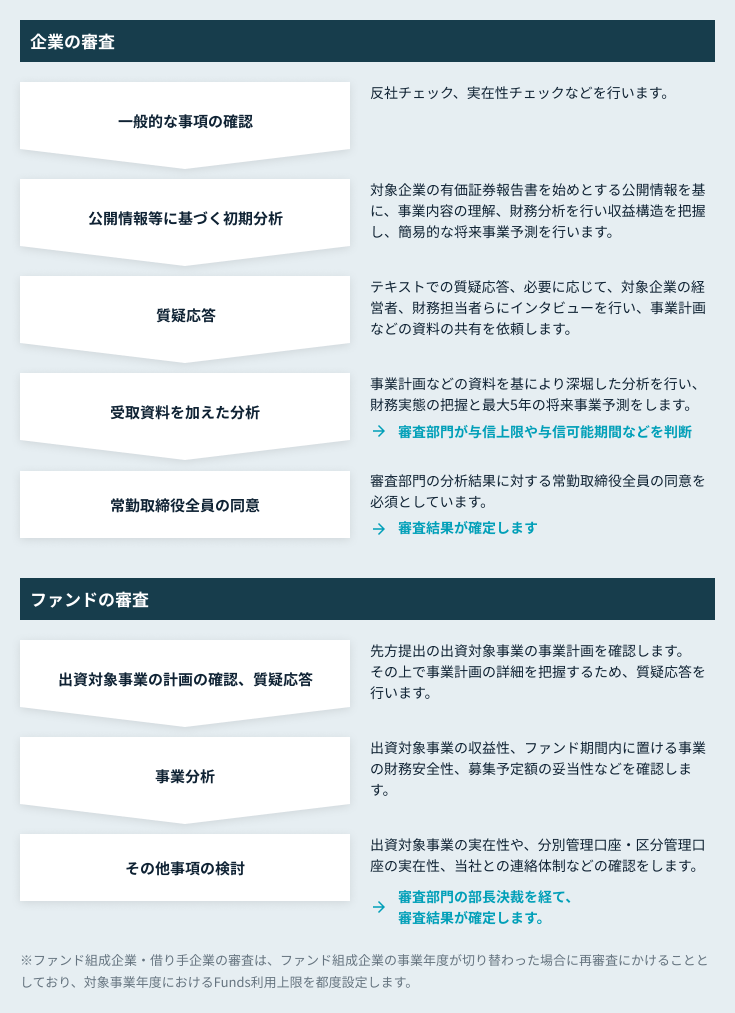 企業の審査

一般的な事項の確認

反社チェック、実在性チェックなどを行います。

公開情報等に基づく初期分析

対象企業の有価証券報告書を始めとする公開情報を基に、事業内容の理解、財務分析を行い収益構造を把握し、簡易的な将来事業予測を行います。

質疑応答

テキストでの質疑応答、必要に応じて、対象企業の経営者、財務担当者らにインタビューを行い、事業計画などの資料の共有を依頼します。

受取資料を加えた分析

事業計画などの資料を基により深堀した分析を行い、財務実態の把握と最大5年の将来事業予測をします。

→ 審査部門が与信上限や与信可能期間などを判断

常勤取締役全員の同意

審査部門の分析結果に対する常勤取締役全員の同意を必須としています。

→ 審査結果が確定します

ファンドの審査

出資対象事業の計画の確認、質疑応答

先方提出の出資対象事業の事業計画を確認します。その上で事業計画の詳細を把握するため、質疑応答を行います。

事業分析

出資対象事業の収益性、ファンド期間内に置ける事業の財務安全性、募集予定額の妥当性などを確認します。

その他事項の検討

出資対象事業の実在性や、分別管理口座・区分管理口座の実在性、当社との連絡体制などの確認をします。

→ 審査部門の部長決裁を経て、審査結果が確定します。

※ファンド組成企業・借り手企業の審査は、ファンド組成企業の事業年度が切り替わった場合に再審査にかけることとしており、対象事業年度におけるFunds利用上限を都度設定します。